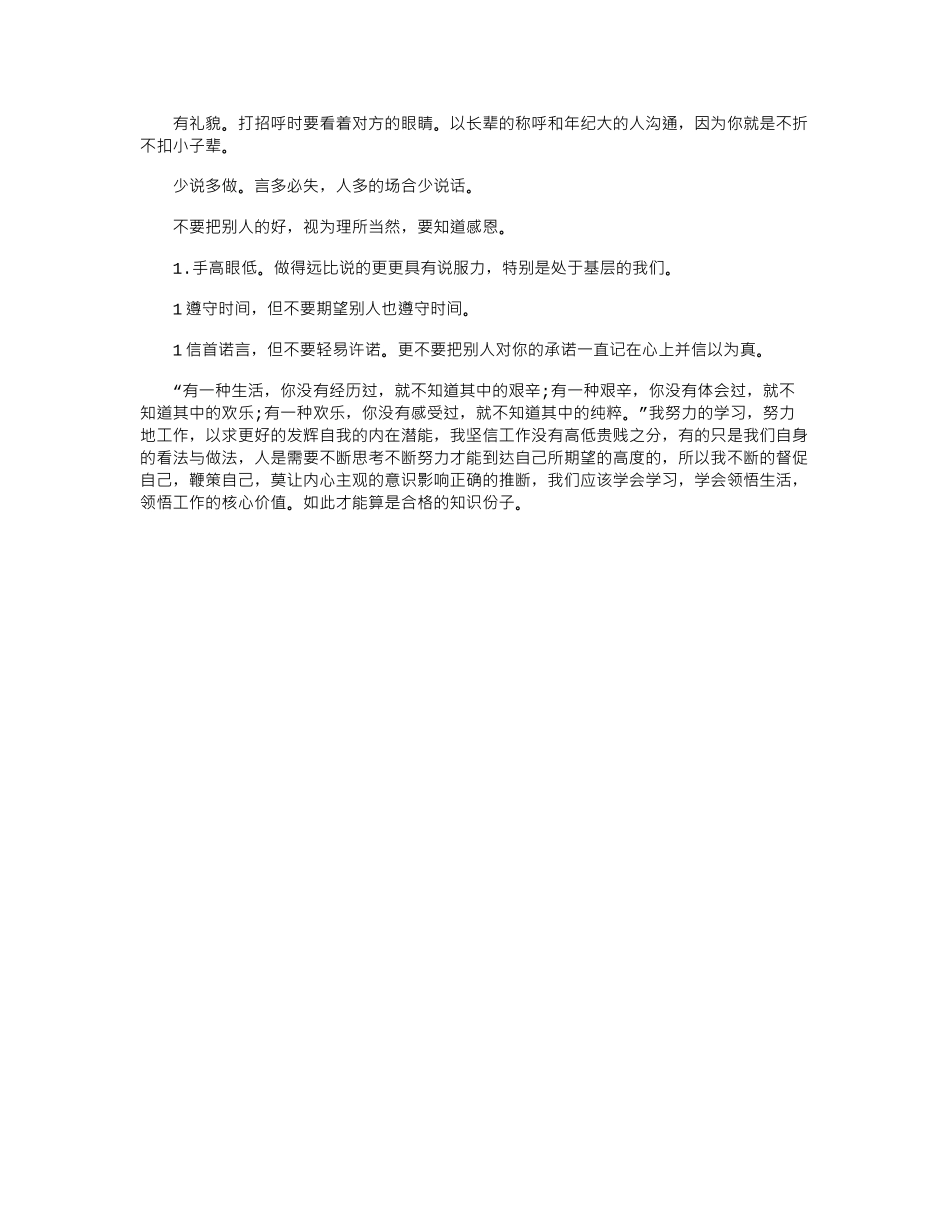 有礼貌。打招呼时要看着对方的眼睛。以长辈的称呼和年纪大的人沟通，因为你就是不折不扣小子辈。

少说多做。言多必失，人多的场合少说话。

不要把别人的好，视为理所当然，要知道感恩。

1.手高眼低。做得远比说的更更具有说服力，特别是处于基层的我们。

1遵守时间，但不要期望别人也遵守时间。

1信首诺言，但不要轻易许诺。更不要把别人对你的承诺一直记在心上并信以为真。

“有一种生活，你没有经历过，就不知道其中的艰辛;有一种艰辛，你没有体会过，就不知道其中的欢乐;有一种欢乐，你没有感受过，就不知道其中的纯粹。”我努力的学习，努力地工作，以求更好的发辉自我的内在潜能，我坚信工作没有高低贵贱之分，有的只是我们自身的看法与做法，人是需要不断思考不断努力才能到达自己所期望的高度的，所以我不断的督促自己，鞭策自己，莫让内心主观的意识影响正确的推断，我们应该学会学习，学会领悟生活，领悟工作的核心价值。如此才能算是合格的知识份子。